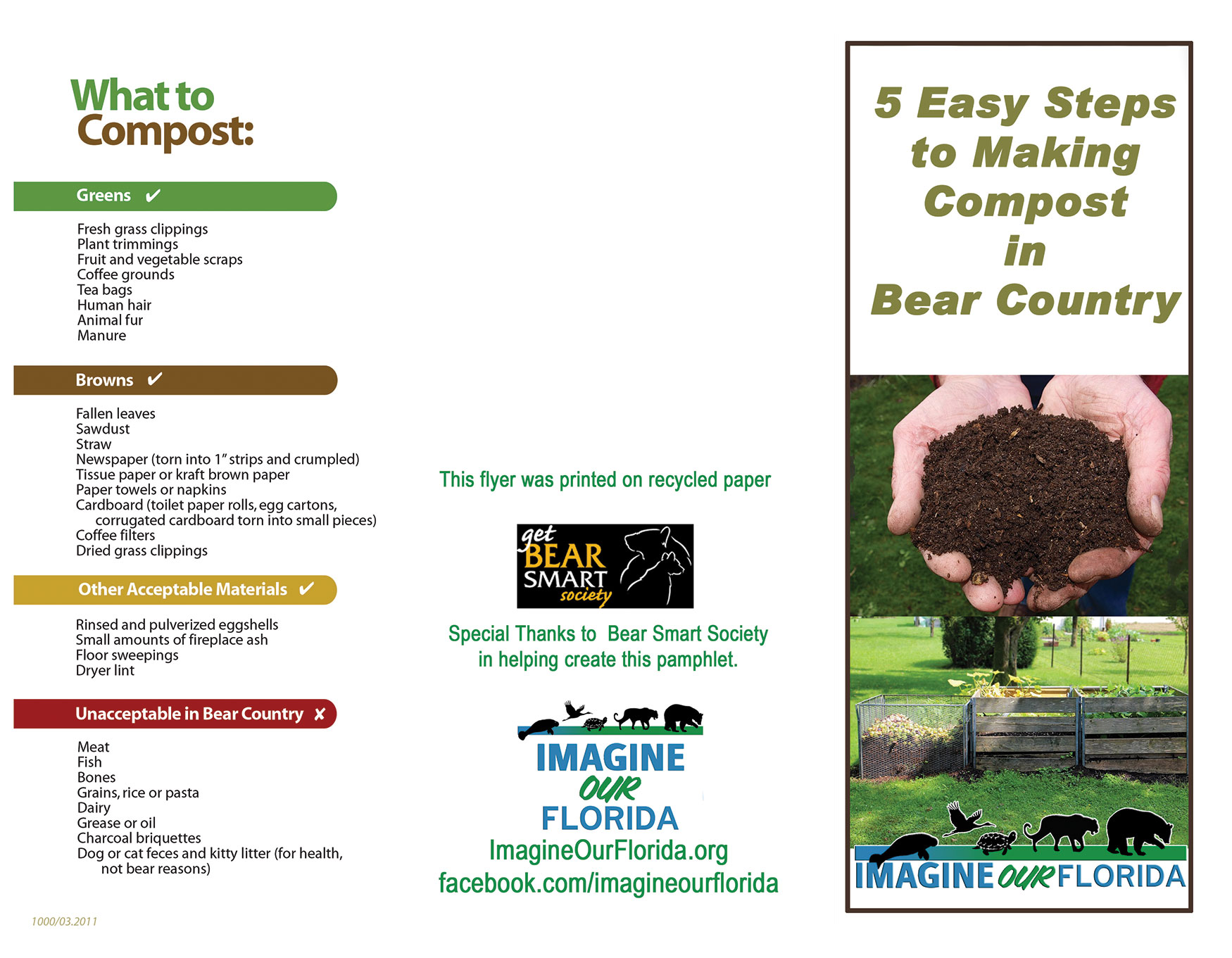 What to Compost:

Greens ✔

Fresh grass clippings
Plant trimmings
Fruit and vegetable scraps
Coffee grounds
Tea bags
Human hair
Animal fur
Manure

Browns ✔

Fallen leaves
Sawdust
Straw
Newspaper (torn into 1" strips and crumpled)
Tissue paper or kraft brown paper
Paper towels or napkins
Cardboard (toilet paper rolls, egg cartons, corrugated cardboard torn into small pieces)
Coffee filters
Dried grass clippings

Other Acceptable Materials ✔

Rinsed and pulverized eggshells
Small amounts of fireplace ash
Floor sweepings
Dryer lint

Unacceptable in Bear Country ✗

Meat
Fish
Bones
Grains, rice or pasta
Dairy
Grease or oil
Charcoal briquettes
Dog or cat feces and kitty litter (for health, not bear reasons)

1000/03.2011

This flyer was printed on recycled paper

get BEAR SMART society

Special Thanks to Bear Smart Society in helping create this pamphlet.

IMAGINE OUR FLORIDA
ImagineOurFlorida.org
facebook.com/imagineourflorida

5 Easy Steps to Making Compost in Bear Country

IMAGINE OUR FLORIDA